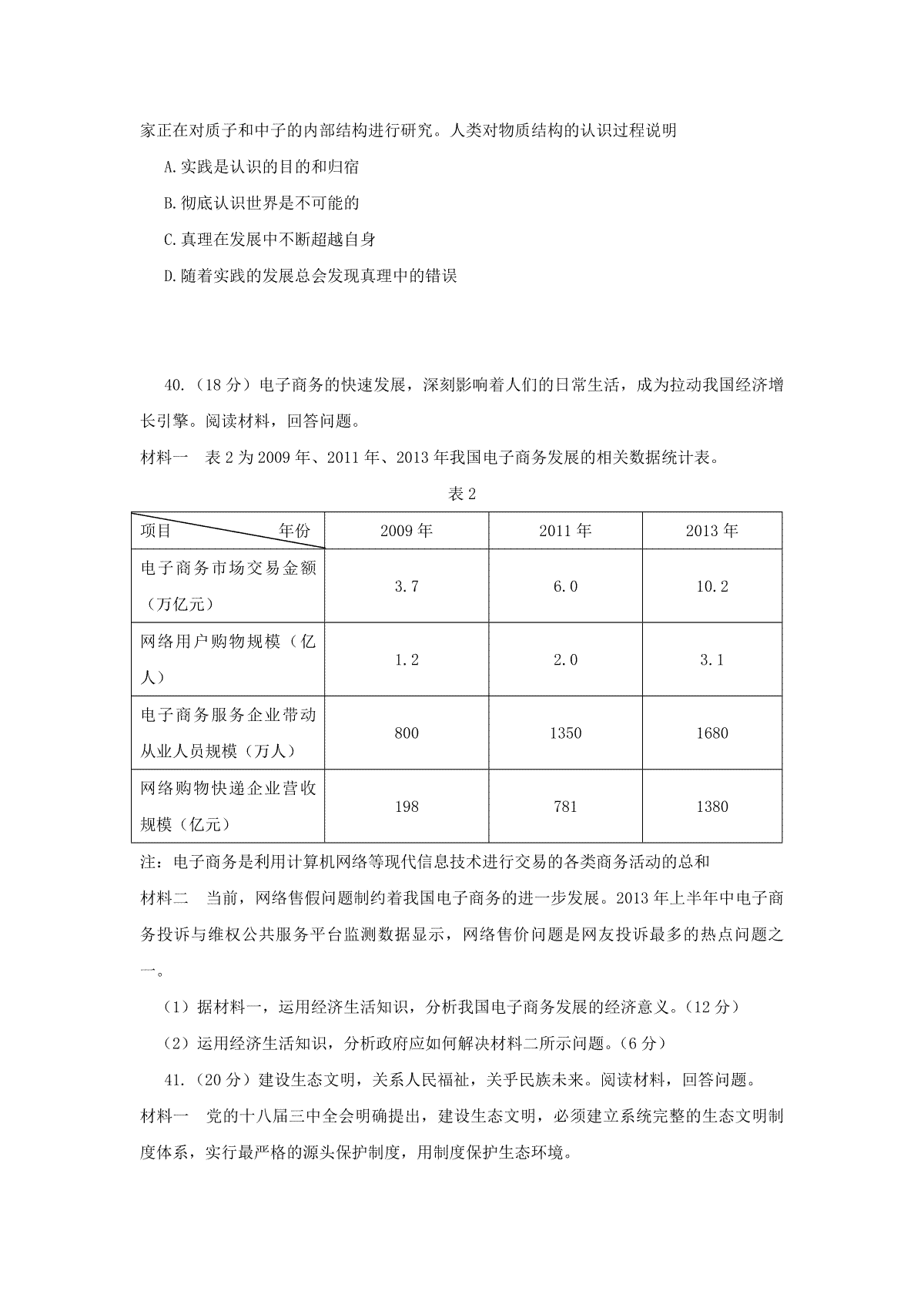 家正在对质子和中子的内部结构进行研究。人类对物质结构的认识过程说明

A.实践是认识的目的和归宿

B.彻底认识世界是不可能的

C.真理在发展中不断超越自身

D.随着实践的发展总会发现真理中的错误

40.（18分）电子商务的快速发展，深刻影响着人们的日常生活，成为拉动我国经济增长引擎。阅读材料，回答问题。

材料一　表2为2009年、2011年、2013年我国电子商务发展的相关数据统计表。

表2

| 项目　年份 | 2009年 | 2011年 | 2013年 |
|---|---|---|---|
| 电子商务市场交易金额（万亿元） | 3.7 | 6.0 | 10.2 |
| 网络用户购物规模（亿人） | 1.2 | 2.0 | 3.1 |
| 电子商务服务企业带动从业人员规模（万人） | 800 | 1350 | 1680 |
| 网络购物快递企业营收规模（亿元） | 198 | 781 | 1380 |

注：电子商务是利用计算机网络等现代信息技术进行交易的各类商务活动的总和

材料二　当前，网络售假问题制约着我国电子商务的进一步发展。2013年上半年中电子商务投诉与维权公共服务平台监测数据显示，网络售价问题是网友投诉最多的热点问题之一。

（1）据材料一，运用经济生活知识，分析我国电子商务发展的经济意义。（12分）

（2）运用经济生活知识，分析政府应如何解决材料二所示问题。（6分）

41.（20分）建设生态文明，关系人民福祉，关乎民族未来。阅读材料，回答问题。

材料一　党的十八届三中全会明确提出，建设生态文明，必须建立系统完整的生态文明制度体系，实行最严格的源头保护制度，用制度保护生态环境。